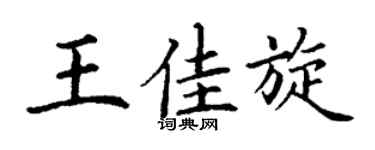 王佳旋
词典网